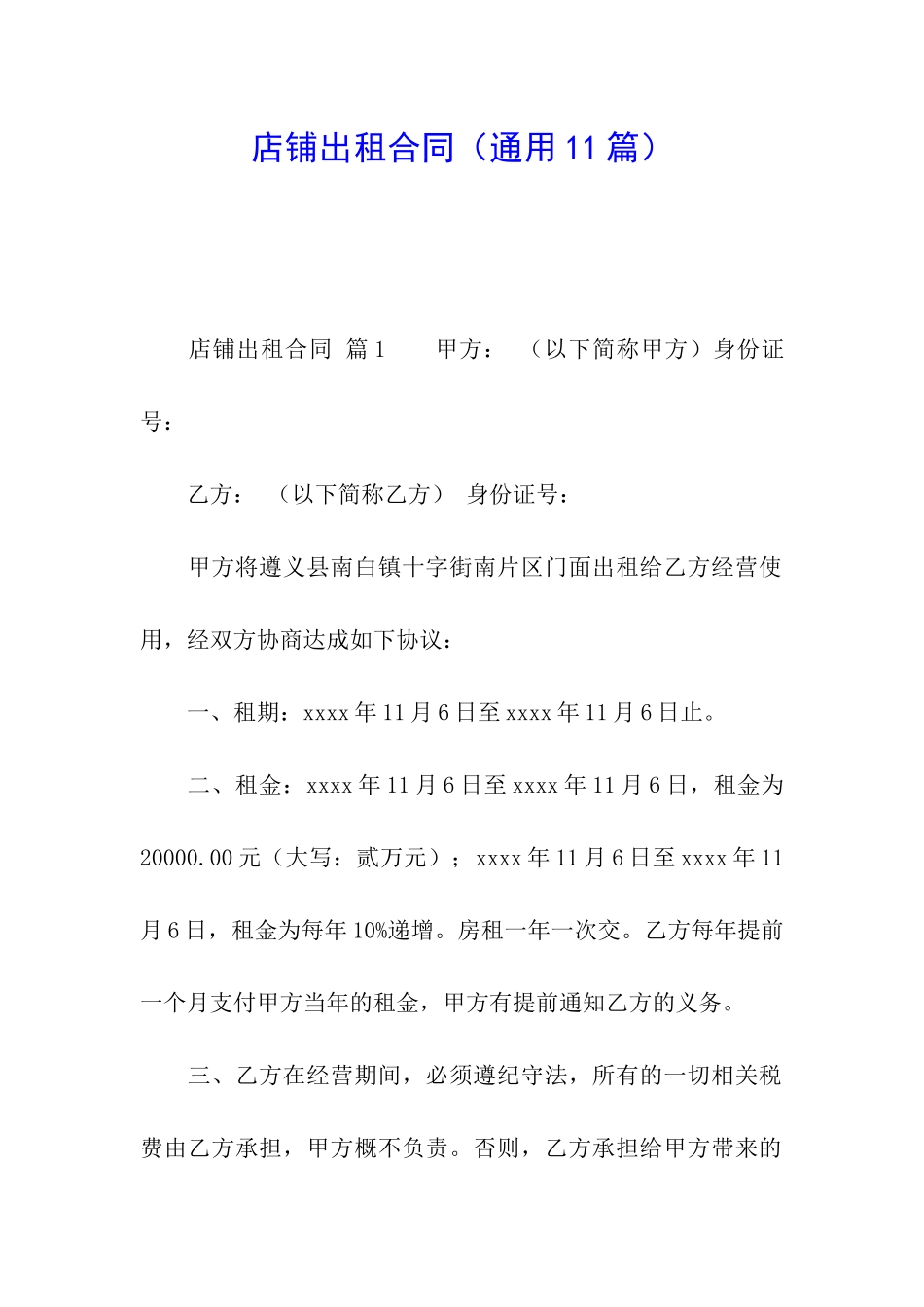 店铺出租合同（通用11篇）

店铺出租合同 篇1 甲方： （以下简称甲方）身份证号：

乙方： （以下简称乙方） 身份证号：

甲方将遵义县南白镇十字街南片区门面出租给乙方经营使用，经双方协商达成如下协议：

一、租期：xxxx年11月6日至xxxx年11月6日止。

二、租金：xxxx年11月6日至xxxx年11月6日，租金为20000.00元（大写：贰万元）；xxxx年11月6日至xxxx年11月6日，租金为每年10%递增。房租一年一次交。乙方每年提前一个月支付甲方当年的租金，甲方有提前通知乙方的义务。

三、乙方在经营期间，必须遵纪守法，所有的一切相关税费由乙方承担，甲方概不负责。否则，乙方承担给甲方带来的